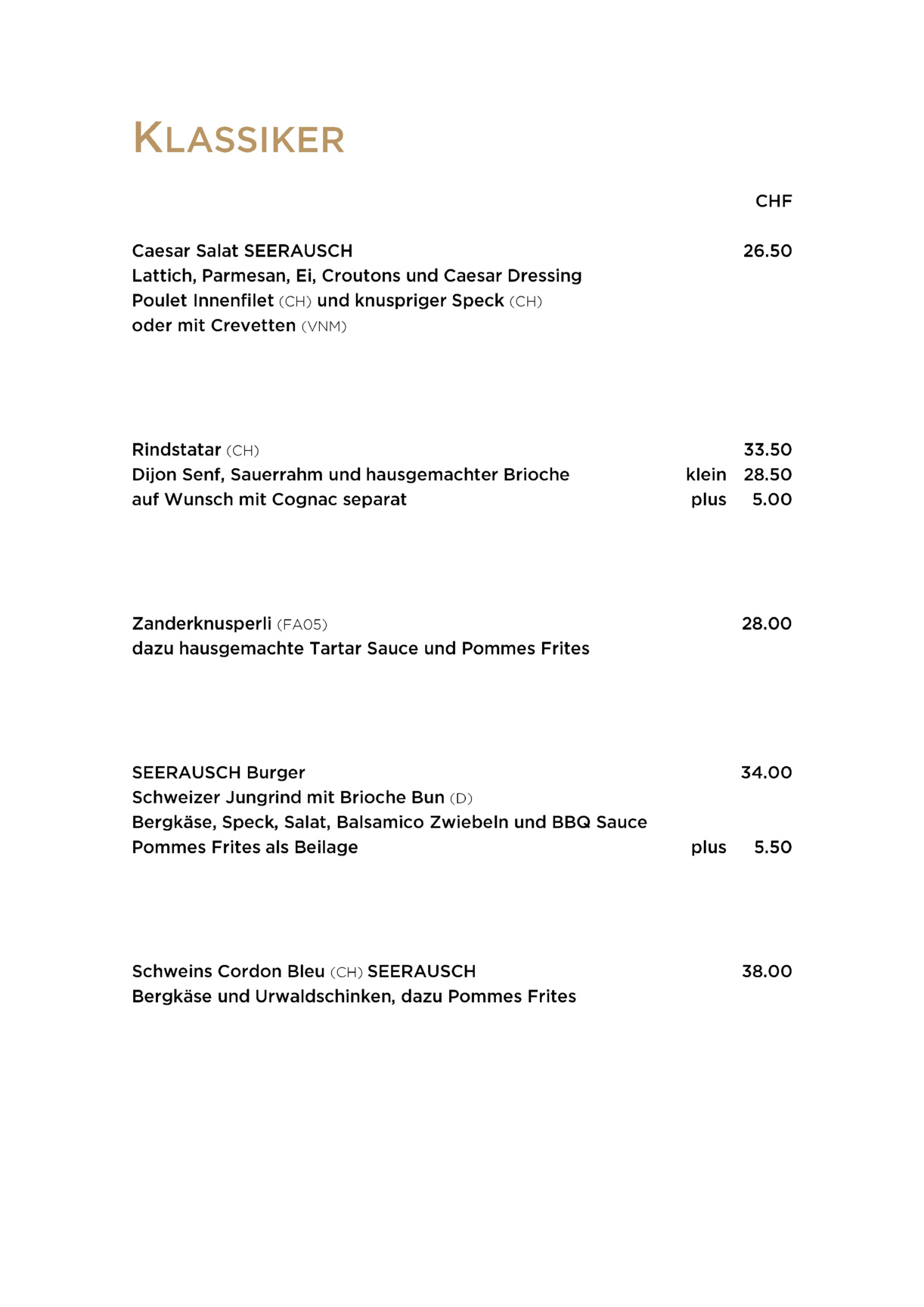 KLASSIKER

CHF

Caesar Salat SEERAUSCH 26.50
Lattich, Parmesan, Ei, Croutons und Caesar Dressing
Poulet Innenfilet (CH) und knuspriger Speck (CH)
oder mit Crevetten (VNM)

Rindstatar (CH) 33.50
Dijon Senf, Sauerrahm und hausgemachter Brioche klein 28.50
auf Wunsch mit Cognac separat plus 5.00

Zanderknusperli (FA05) 28.00
dazu hausgemachte Tartar Sauce und Pommes Frites

SEERAUSCH Burger 34.00
Schweizer Jungrind mit Brioche Bun (D)
Bergkäse, Speck, Salat, Balsamico Zwiebeln und BBQ Sauce
Pommes Frites als Beilage plus 5.50

Schweins Cordon Bleu (CH) SEERAUSCH 38.00
Bergkäse und Urwaldschinken, dazu Pommes Frites